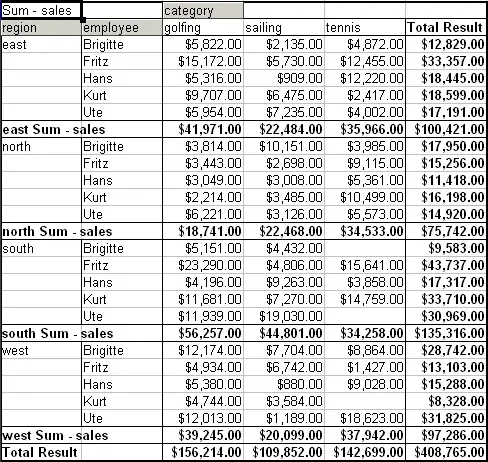 | Sum - sales | | category | | | |
|---|---|---|---|---|---|
| region | employee | golfing | sailing | tennis | Total Result |
| east | Brigitte | $5,822.00 | $2,135.00 | $4,872.00 | $12,829.00 |
| | Fritz | $15,172.00 | $5,730.00 | $12,455.00 | $33,357.00 |
| | Hans | $5,316.00 | $909.00 | $12,220.00 | $18,445.00 |
| | Kurt | $9,707.00 | $6,475.00 | $2,417.00 | $18,599.00 |
| | Ute | $5,954.00 | $7,235.00 | $4,002.00 | $17,191.00 |
| east Sum - sales | | $41,971.00 | $22,484.00 | $35,966.00 | $100,421.00 |
| north | Brigitte | $3,814.00 | $10,151.00 | $3,985.00 | $17,950.00 |
| | Fritz | $3,443.00 | $2,698.00 | $9,115.00 | $15,256.00 |
| | Hans | $3,049.00 | $3,008.00 | $5,361.00 | $11,418.00 |
| | Kurt | $2,214.00 | $3,485.00 | $10,499.00 | $16,198.00 |
| | Ute | $6,221.00 | $3,126.00 | $5,573.00 | $14,920.00 |
| north Sum - sales | | $18,741.00 | $22,468.00 | $34,533.00 | $75,742.00 |
| south | Brigitte | $5,151.00 | $4,432.00 | | $9,583.00 |
| | Fritz | $23,290.00 | $4,806.00 | $15,641.00 | $43,737.00 |
| | Hans | $4,196.00 | $9,263.00 | $3,858.00 | $17,317.00 |
| | Kurt | $11,681.00 | $7,270.00 | $14,759.00 | $33,710.00 |
| | Ute | $11,939.00 | $19,030.00 | | $30,969.00 |
| south Sum - sales | | $56,257.00 | $44,801.00 | $34,258.00 | $135,316.00 |
| west | Brigitte | $12,174.00 | $7,704.00 | $8,864.00 | $28,742.00 |
| | Fritz | $4,934.00 | $6,742.00 | $1,427.00 | $13,103.00 |
| | Hans | $5,380.00 | $880.00 | $9,028.00 | $15,288.00 |
| | Kurt | $4,744.00 | $3,584.00 | | $8,328.00 |
| | Ute | $12,013.00 | $1,189.00 | $18,623.00 | $31,825.00 |
| west Sum - sales | | $39,245.00 | $20,099.00 | $37,942.00 | $97,286.00 |
| Total Result | | $156,214.00 | $109,852.00 | $142,699.00 | $408,765.00 |